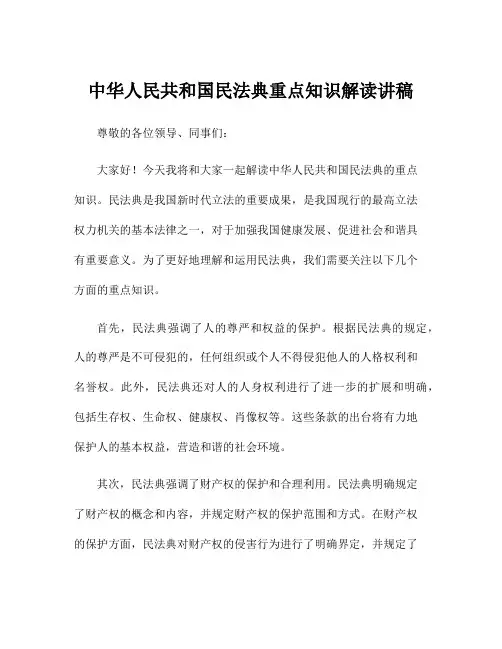 中华人民共和国民法典重点知识解读讲稿

尊敬的各位领导、同事们：

大家好！今天我将和大家一起解读中华人民共和国民法典的重点知识。民法典是我国新时代立法的重要成果，是我国现行的最高立法权力机关的基本法律之一，对于加强我国健康发展、促进社会和谐具有重要意义。为了更好地理解和运用民法典，我们需要关注以下几个方面的重点知识。

首先，民法典强调了人的尊严和权益的保护。根据民法典的规定，人的尊严是不可侵犯的，任何组织或个人不得侵犯他人的人格权利和名誉权。此外，民法典还对人的人身权利进行了进一步的扩展和明确，包括生存权、生命权、健康权、肖像权等。这些条款的出台将有力地保护人的基本权益，营造和谐的社会环境。

其次，民法典强调了财产权的保护和合理利用。民法典明确规定了财产权的概念和内容，并规定财产权的保护范围和方式。在财产权的保护方面，民法典对财产权的侵害行为进行了明确界定，并规定了